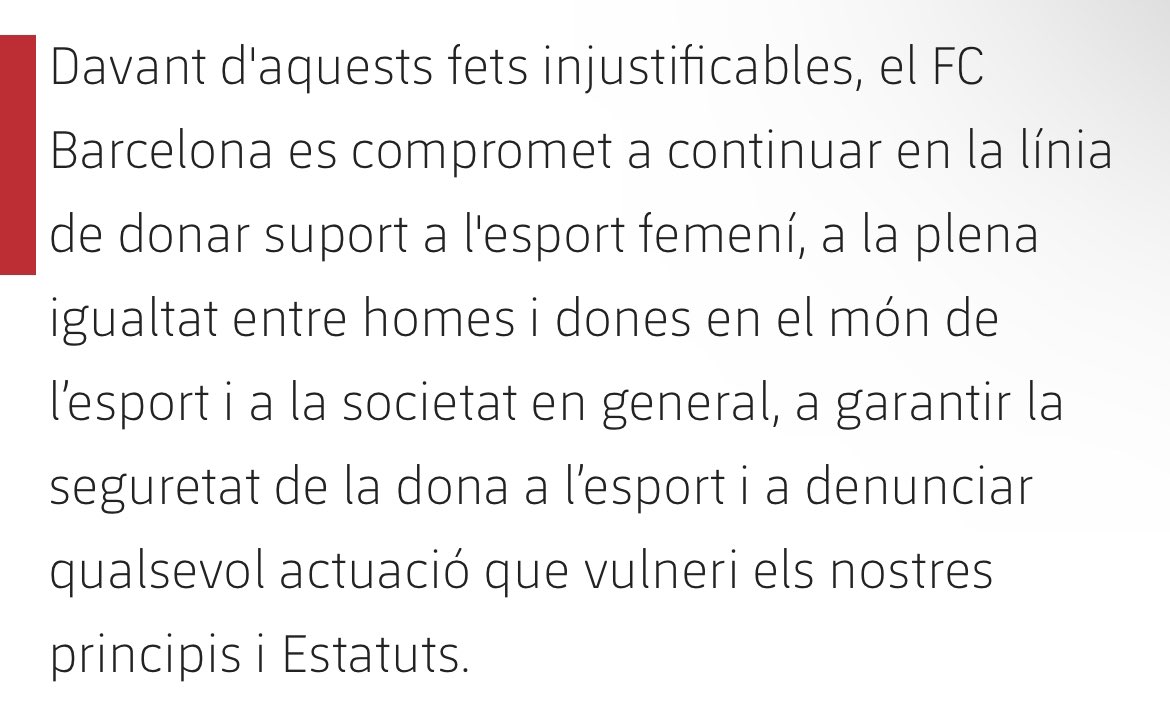 Davant d'aquests fets injustificables, el FC Barcelona es compromet a continuar en la línia de donar suport a l'esport femení, a la plena igualtat entre homes i dones en el món de l’esport i a la societat en general, a garantir la seguretat de la dona a l’esport i a denunciar qualsevol actuació que vulneri els nostres principis i Estatuts.